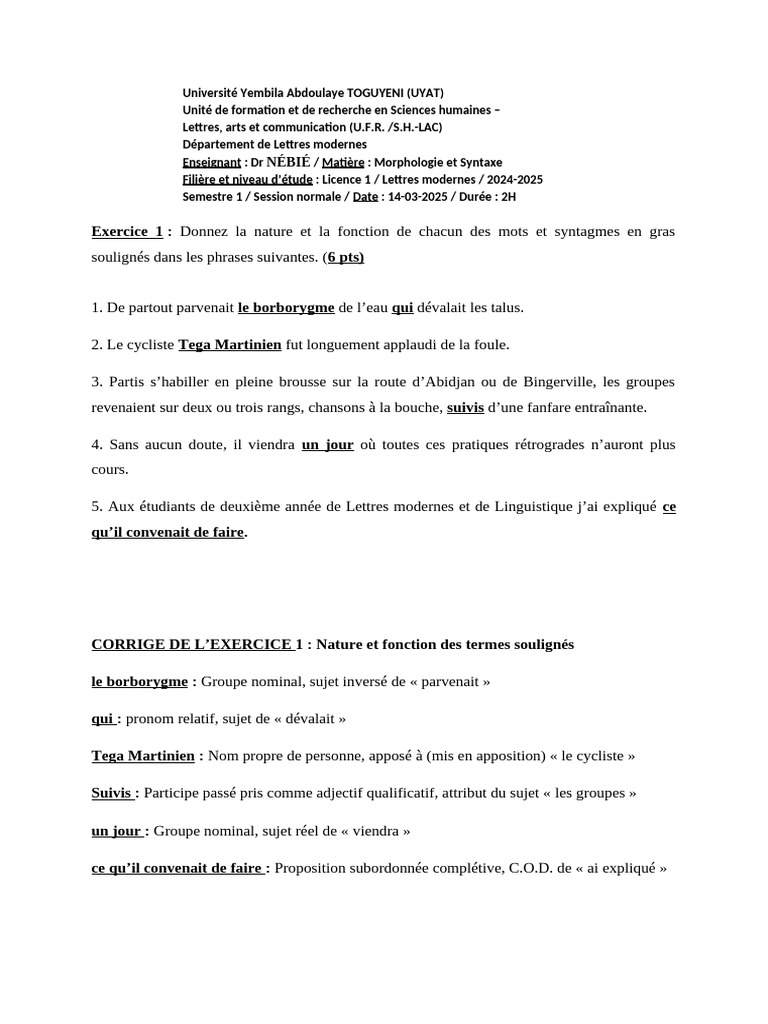 Université Yembila Abdoulaye TOGUYENI (UYAT)
Unité de formation et de recherche en Sciences humaines – Lettres, arts et communication (U.F.R. /S.H.-LAC)
Département de Lettres modernes
Enseignant : Dr NÉBIÉ / Matière : Morphologie et Syntaxe
Filière et niveau d'étude : Licence 1 / Lettres modernes / 2024-2025
Semestre 1 / Session normale / Date : 14-03-2025 / Durée : 2H

Exercice 1 : Donnez la nature et la fonction de chacun des mots et syntagmes en gras soulignés dans les phrases suivantes. (6 pts)

1. De partout parvenait le borborygme de l'eau qui dévalait les talus.

2. Le cycliste Tega Martinien fut longuement applaudi de la foule.

3. Partis s'habiller en pleine brousse sur la route d'Abidjan ou de Bingerville, les groupes revenaient sur deux ou trois rangs, chansons à la bouche, suivis d'une fanfare entraînante.

4. Sans aucun doute, il viendra un jour où toutes ces pratiques rétrogrades n'auront plus cours.

5. Aux étudiants de deuxième année de Lettres modernes et de Linguistique j'ai expliqué ce qu'il convenait de faire.

CORRIGE DE L'EXERCICE 1 : Nature et fonction des termes soulignés

le borborygme : Groupe nominal, sujet inversé de « parvenait »

qui : pronom relatif, sujet de « dévalait »

Tega Martinien : Nom propre de personne, apposé à (mis en apposition) « le cycliste »

Suivis : Participe passé pris comme adjectif qualificatif, attribut du sujet « les groupes »

un jour : Groupe nominal, sujet réel de « viendra »

ce qu'il convenait de faire : Proposition subordonnée complétive, C.O.D. de « ai expliqué »